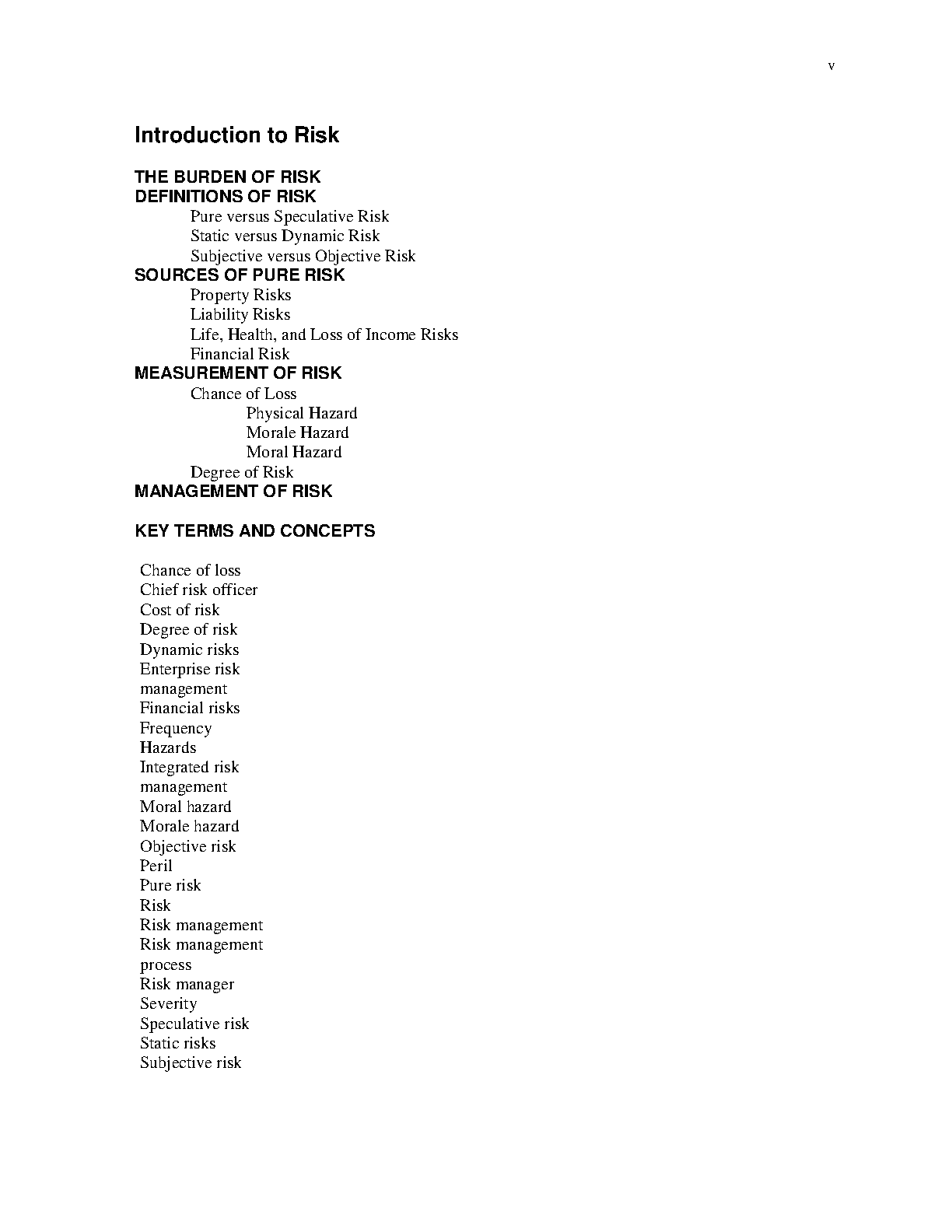 v

Introduction to Risk

THE BURDEN OF RISK
DEFINITIONS OF RISK
Pure versus Speculative Risk
Static versus Dynamic Risk
Subjective versus Objective Risk
SOURCES OF PURE RISK
Property Risks
Liability Risks
Life, Health, and Loss of Income Risks
Financial Risk
MEASUREMENT OF RISK
Chance of Loss
Physical Hazard
Morale Hazard
Moral Hazard
Degree of Risk
MANAGEMENT OF RISK

KEY TERMS AND CONCEPTS

Chance of loss
Chief risk officer
Cost of risk
Degree of risk
Dynamic risks
Enterprise risk management
Financial risks
Frequency
Hazards
Integrated risk management
Moral hazard
Morale hazard
Objective risk
Peril
Pure risk
Risk
Risk management
Risk management process
Risk manager
Severity
Speculative risk
Static risks
Subjective risk